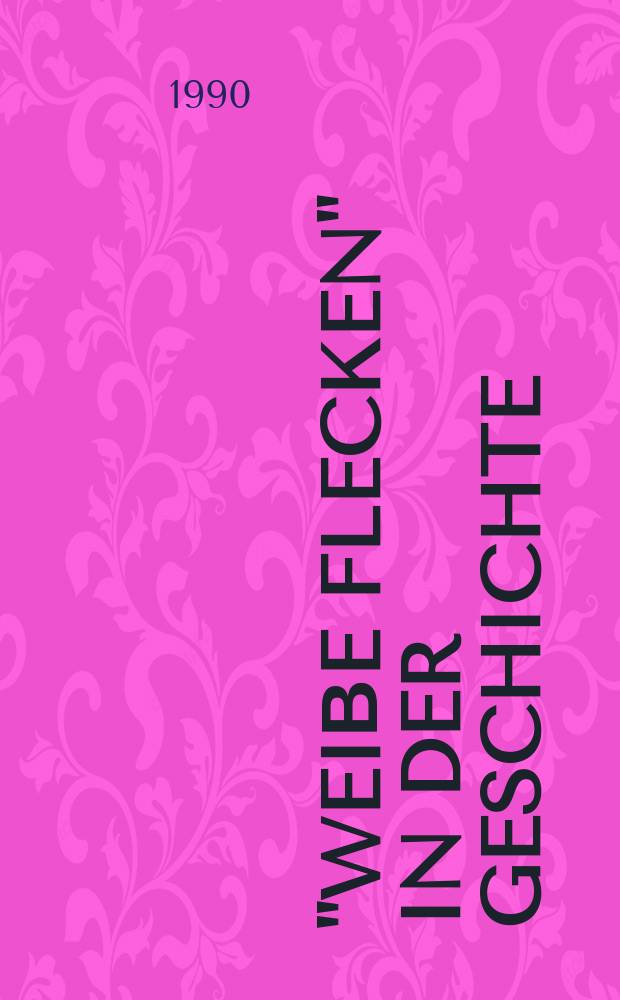 1990

"WEIBE FLECKEN" IN DER GESCHICHTE